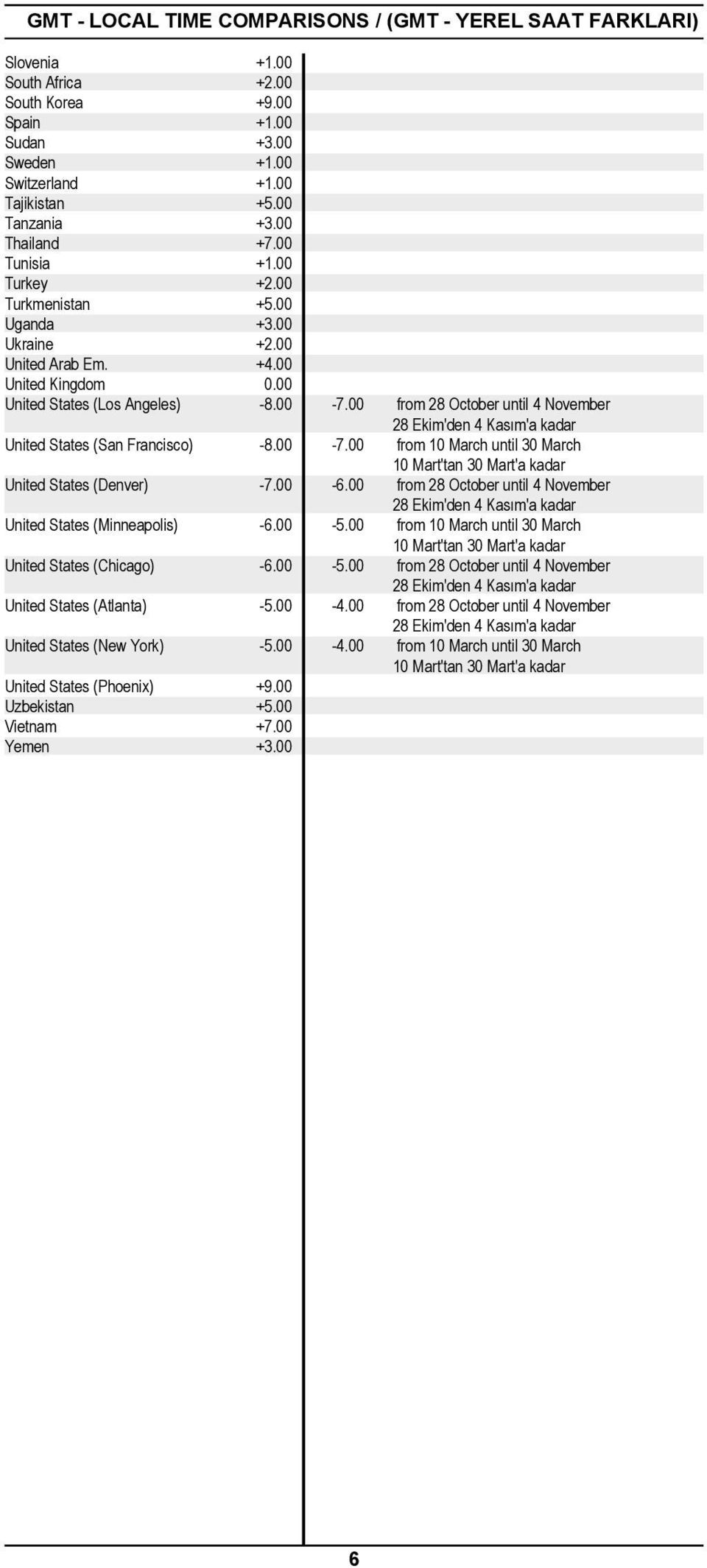 GMT - LOCAL TIME COMPARISONS / (GMT - YEREL SAAT FARKLARI)

| | | | |
|---|---|---|---|
| Slovenia | +1.00 | | |
| South Africa | +2.00 | | |
| South Korea | +9.00 | | |
| Spain | +1.00 | | |
| Sudan | +3.00 | | |
| Sweden | +1.00 | | |
| Switzerland | +1.00 | | |
| Tajikistan | +5.00 | | |
| Tanzania | +3.00 | | |
| Thailand | +7.00 | | |
| Tunisia | +1.00 | | |
| Turkey | +2.00 | | |
| Turkmenistan | +5.00 | | |
| Uganda | +3.00 | | |
| Ukraine | +2.00 | | |
| United Arab Em. | +4.00 | | |
| United Kingdom | 0.00 | | |
| United States (Los Angeles) | -8.00 | -7.00 | from 28 October until 4 November 28 Ekim'den 4 Kasım'a kadar |
| United States (San Francisco) | -8.00 | -7.00 | from 10 March until 30 March 10 Mart'tan 30 Mart'a kadar |
| United States (Denver) | -7.00 | -6.00 | from 28 October until 4 November 28 Ekim'den 4 Kasım'a kadar |
| United States (Minneapolis) | -6.00 | -5.00 | from 10 March until 30 March 10 Mart'tan 30 Mart'a kadar |
| United States (Chicago) | -6.00 | -5.00 | from 28 October until 4 November 28 Ekim'den 4 Kasım'a kadar |
| United States (Atlanta) | -5.00 | -4.00 | from 28 October until 4 November 28 Ekim'den 4 Kasım'a kadar |
| United States (New York) | -5.00 | -4.00 | from 10 March until 30 March 10 Mart'tan 30 Mart'a kadar |
| United States (Phoenix) | +9.00 | | |
| Uzbekistan | +5.00 | | |
| Vietnam | +7.00 | | |
| Yemen | +3.00 | | |

6